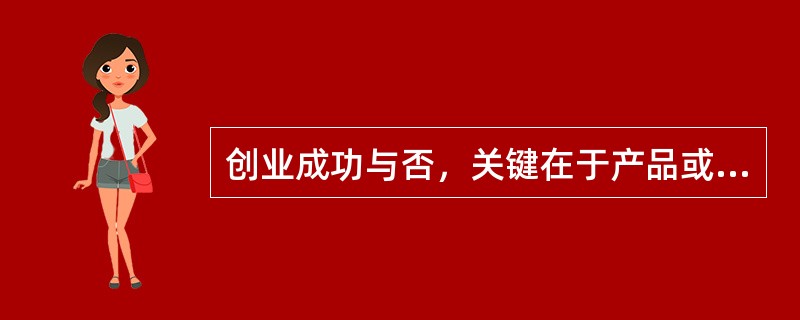 创业成功与否，关键在于产品或...